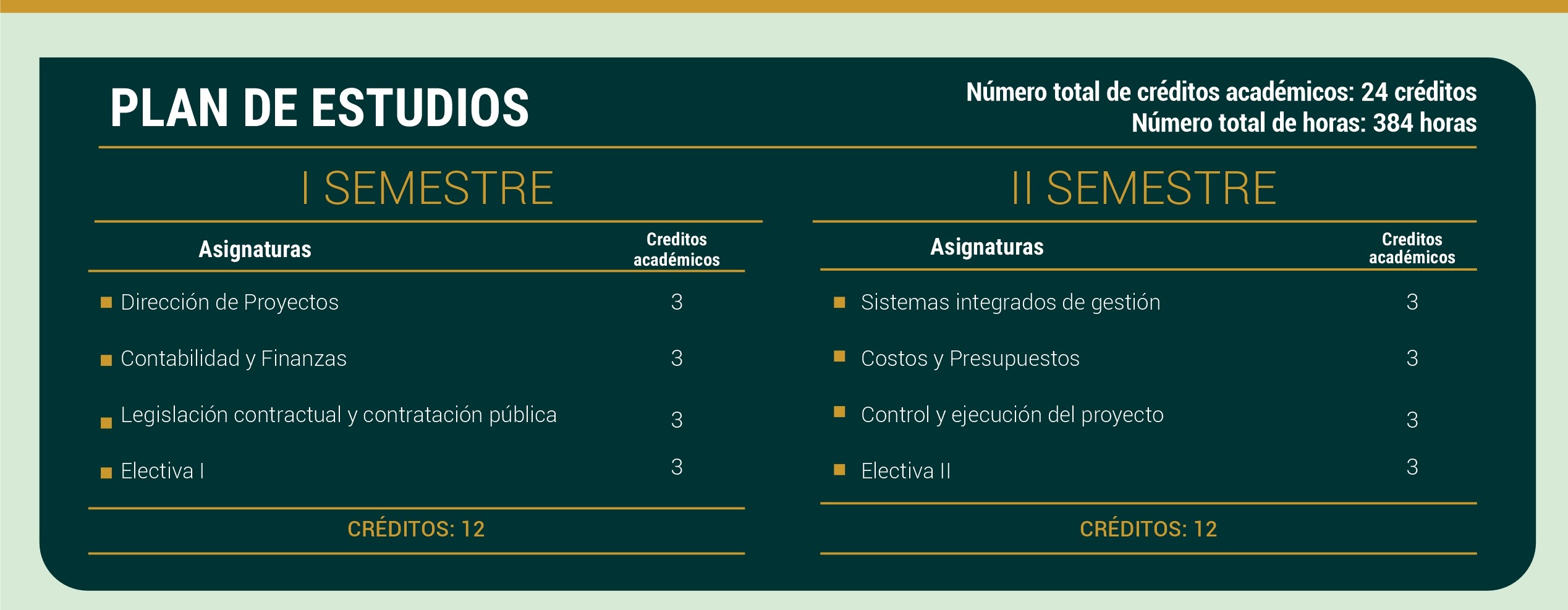 PLAN DE ESTUDIOS

Número total de créditos académicos: 24 créditos
Número total de horas: 384 horas

I SEMESTRE

| Asignaturas | Creditos académicos |
|---|---|
| Dirección de Proyectos | 3 |
| Contabilidad y Finanzas | 3 |
| Legislación contractual y contratación pública | 3 |
| Electiva I | 3 |

CRÉDITOS: 12

II SEMESTRE

| Asignaturas | Creditos académicos |
|---|---|
| Sistemas integrados de gestión | 3 |
| Costos y Presupuestos | 3 |
| Control y ejecución del proyecto | 3 |
| Electiva II | 3 |

CRÉDITOS: 12